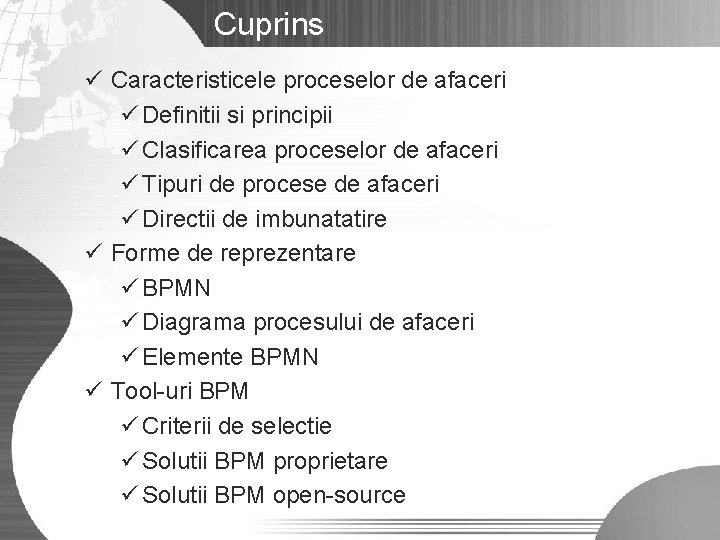 Cuprins

✓ Caracteristicele proceselor de afaceri
✓ Definitii si principii
✓ Clasificarea proceselor de afaceri
✓ Tipuri de procese de afaceri
✓ Directii de imbunatatire
✓ Forme de reprezentare
✓ BPMN
✓ Diagrama procesului de afaceri
✓ Elemente BPMN
✓ Tool-uri BPM
✓ Criterii de selectie
✓ Solutii BPM proprietare
✓ Solutii BPM open-source